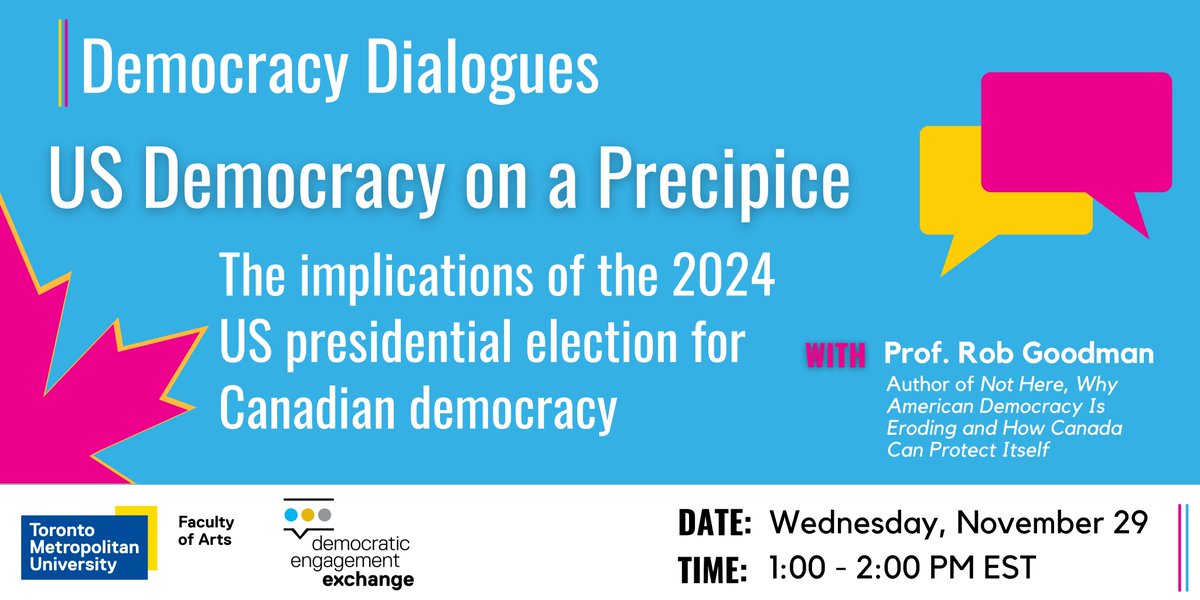 Democracy Dialogues

US Democracy on a Precipice

The implications of the 2024 US presidential election for Canadian democracy

WITH Prof. Rob Goodman

Author of Not Here, Why American Democracy Is Eroding and How Canada Can Protect Itself

Toronto Metropolitan University

Faculty of Arts

democratic engagement exchange

DATE: Wednesday, November 29

TIME: 1:00 - 2:00 PM EST